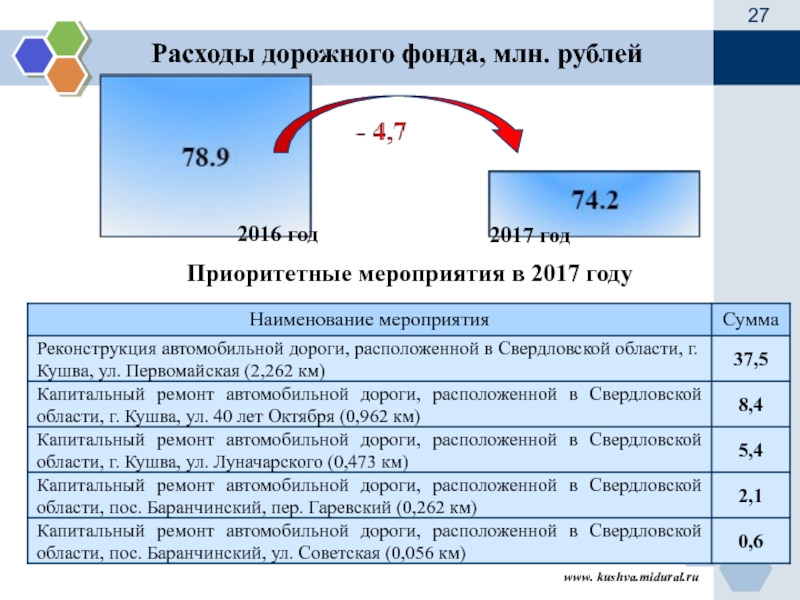 27

Расходы дорожного фонда, млн. рублей

78.9

- 4,7

74.2

2016 год

2017 год

Приоритетные мероприятия в 2017 году

| Наименование мероприятия | Сумма |
|---|---|
| Реконструкция автомобильной дороги, расположенной в Свердловской области, г. Кушва, ул. Первомайская (2,262 км) | 37,5 |
| Капитальный ремонт автомобильной дороги, расположенной в Свердловской области, г. Кушва, ул. 40 лет Октября (0,962 км) | 8,4 |
| Капитальный ремонт автомобильной дороги, расположенной в Свердловской области, г. Кушва, ул. Луначарского (0,473 км) | 5,4 |
| Капитальный ремонт автомобильной дороги, расположенной в Свердловской области, пос. Баранчинский, пер. Гаревский (0,262 км) | 2,1 |
| Капитальный ремонт автомобильной дороги, расположенной в Свердловской области, пос. Баранчинский, ул. Советская (0,056 км) | 0,6 |

www. kushva.midural.ru